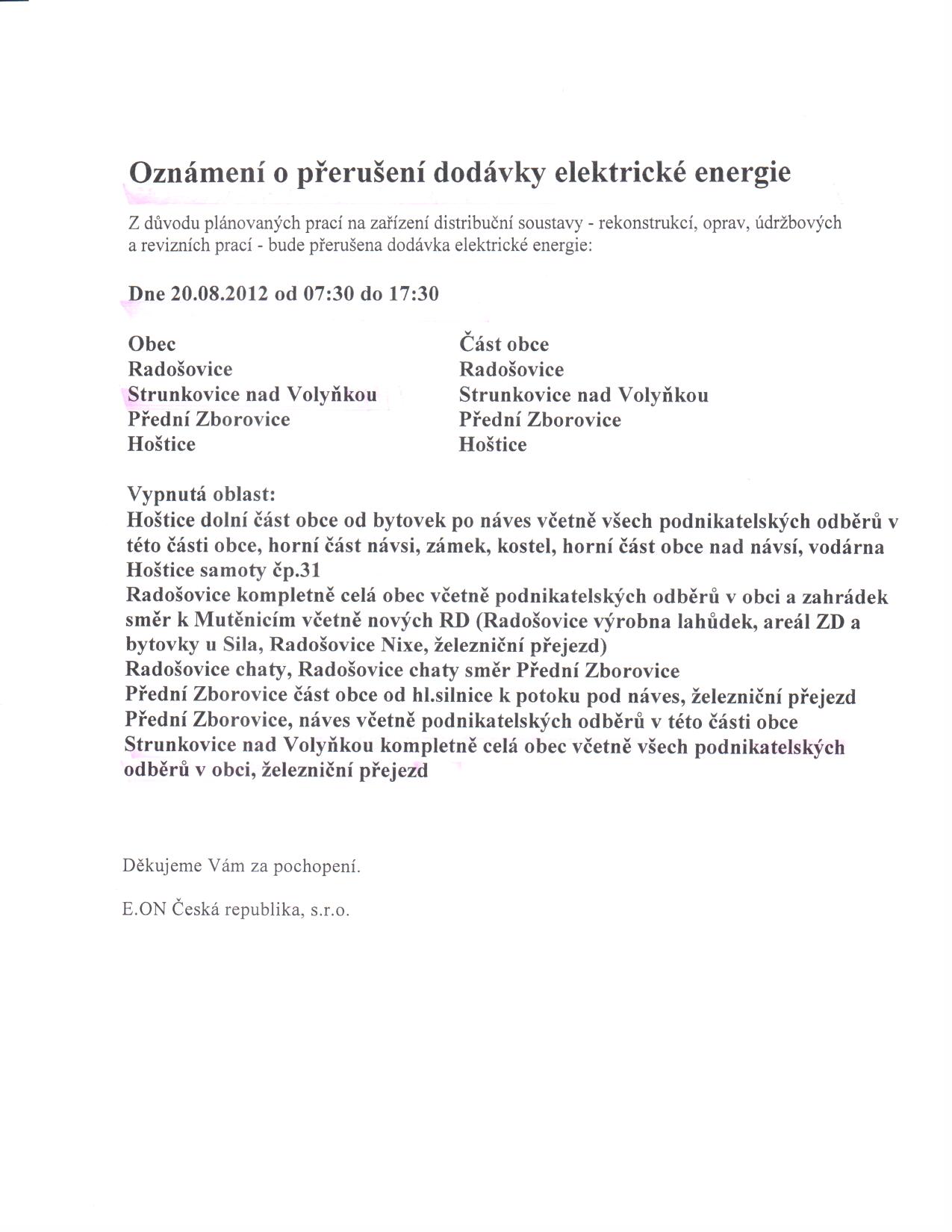 Oznámení o přerušení dodávky elektrické energie

Z důvodu plánovaných prací na zařízení distribuční soustavy - rekonstrukcí, oprav, údržbových a revizních prací - bude přerušena dodávka elektrické energie:

Dne 20.08.2012 od 07:30 do 17:30

| Obec | Část obce |
|---|---|
| Radošovice | Radošovice |
| Strunkovice nad Volyňkou | Strunkovice nad Volyňkou |
| Přední Zborovice | Přední Zborovice |
| Hoštice | Hoštice |

Vypnutá oblast:
Hoštice dolní část obce od bytovek po náves včetně všech podnikatelských odběrů v této části obce, horní část návsi, zámek, kostel, horní část obce nad návsí, vodárna
Hoštice samoty čp.31
Radošovice kompletně celá obec včetně podnikatelských odběrů v obci a zahrádek směr k Mutěnicím včetně nových RD (Radošovice výrobna lahůdek, areál ZD a bytovky u Sila, Radošovice Nixe, železniční přejezd)
Radošovice chaty, Radošovice chaty směr Přední Zborovice
Přední Zborovice část obce od hl.silnice k potoku pod náves, železniční přejezd
Přední Zborovice, náves včetně podnikatelských odběrů v této části obce
Strunkovice nad Volyňkou kompletně celá obec včetně všech podnikatelských odběrů v obci, železniční přejezd

Děkujeme Vám za pochopení.

E.ON Česká republika, s.r.o.